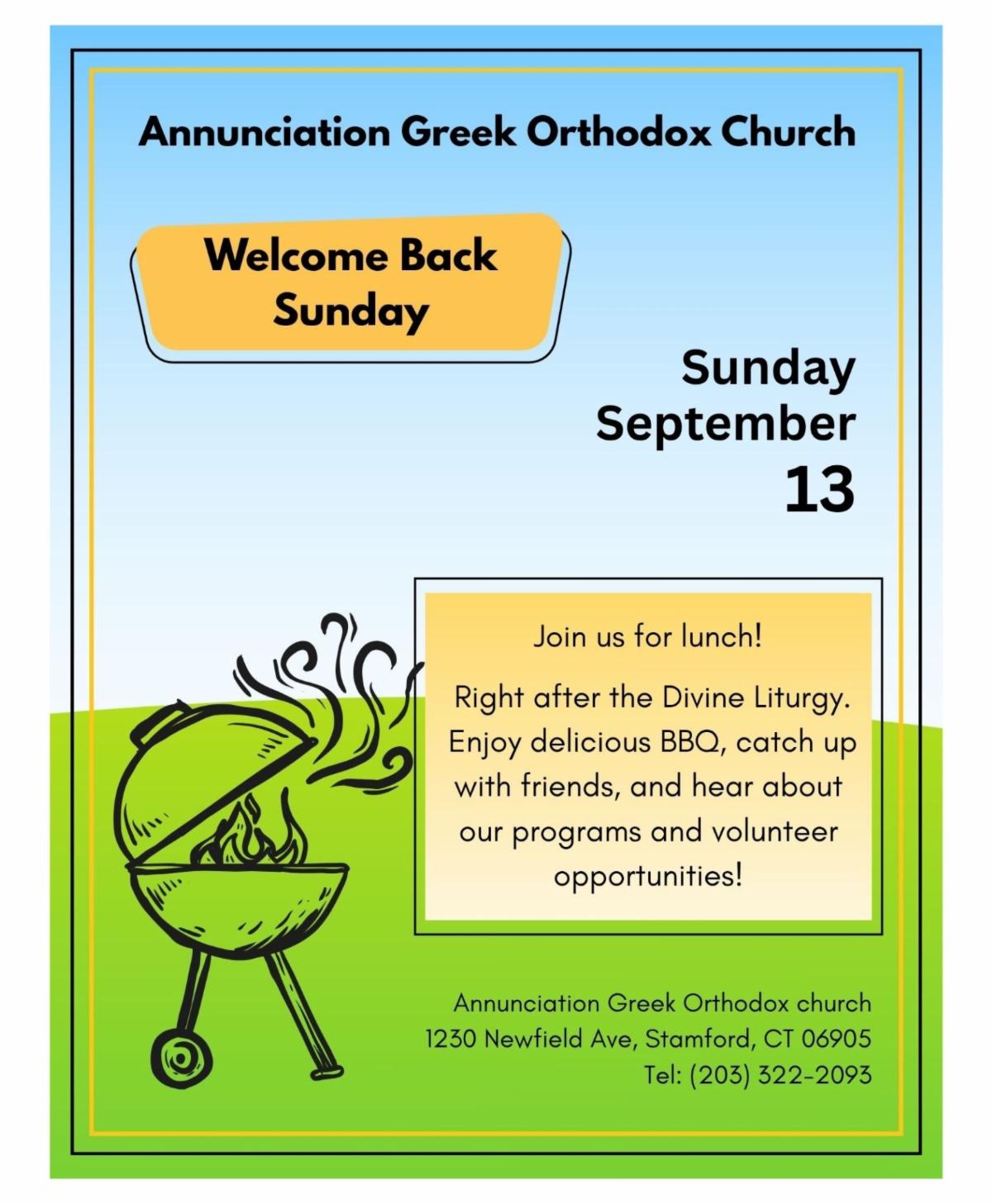 Annunciation Greek Orthodox Church

Welcome Back
Sunday

Sunday
September
13

Join us for lunch!

Right after the Divine Liturgy. Enjoy delicious BBQ, catch up with friends, and hear about our programs and volunteer opportunities!

Annunciation Greek Orthodox church
1230 Newfield Ave, Stamford, CT 06905
Tel: (203) 322-2093